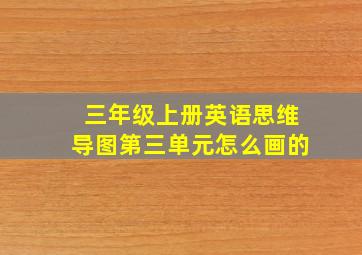 三年级上册英语思维导图第三单元怎么画的